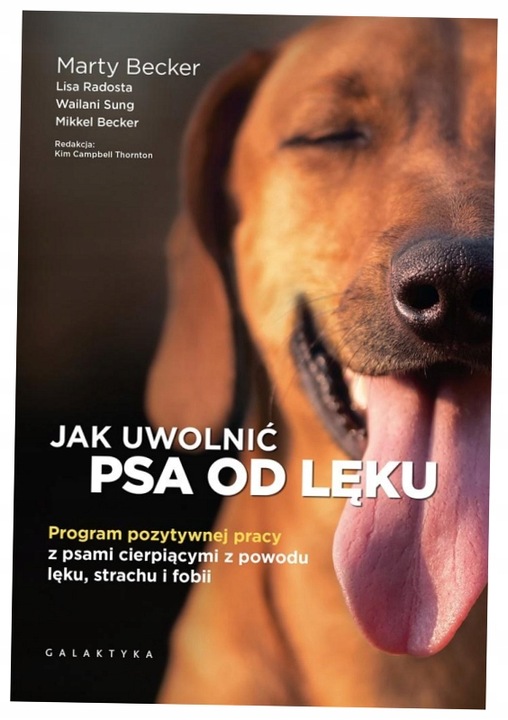 Marty Becker
Lisa Radosta
Wailani Sung
Mikkel Becker

Redakcja:
Kim Campbell Thornton

JAK UWOLNIĆ
PSA OD LĘKU

Program pozytywnej pracy z psami cierpiącymi z powodu lęku, strachu i fobii

GALAKTYKA